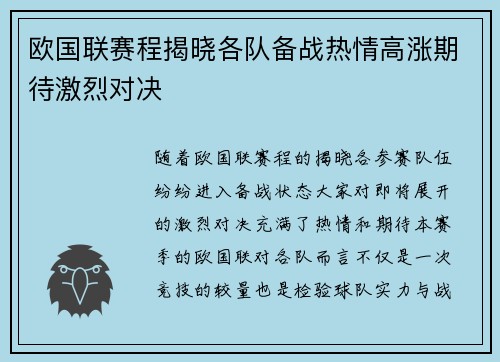 欧国联赛程揭晓各队备战热情高涨期待激烈对决

随着欧国联赛程的揭晓各参赛队伍纷纷进入备战状态大家对即将展开的激烈对决充满了热情和期待本赛季的欧国联对各队而言不仅是一次竞技的较量也是检验球队实力与战